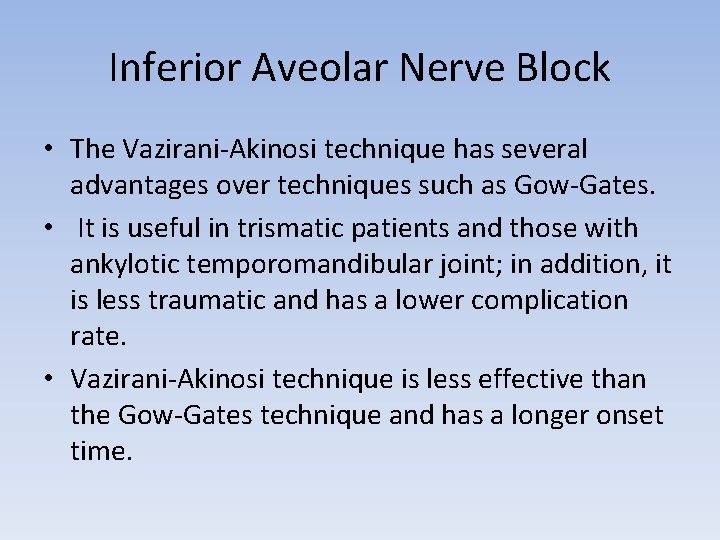 Inferior Aveolar Nerve Block

• The Vazirani-Akinosi technique has several advantages over techniques such as Gow-Gates.

• It is useful in trismatic patients and those with ankylotic temporomandibular joint; in addition, it is less traumatic and has a lower complication rate.

• Vazirani-Akinosi technique is less effective than the Gow-Gates technique and has a longer onset time.